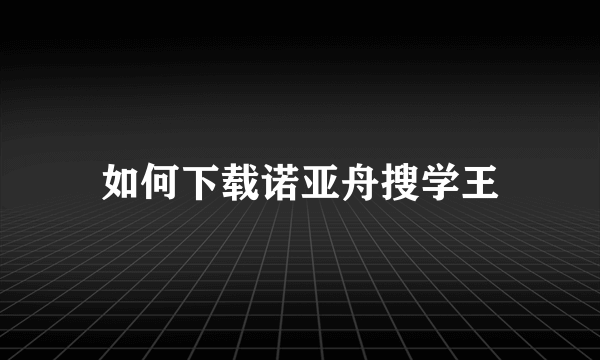 如何下载诺亚舟搜学王